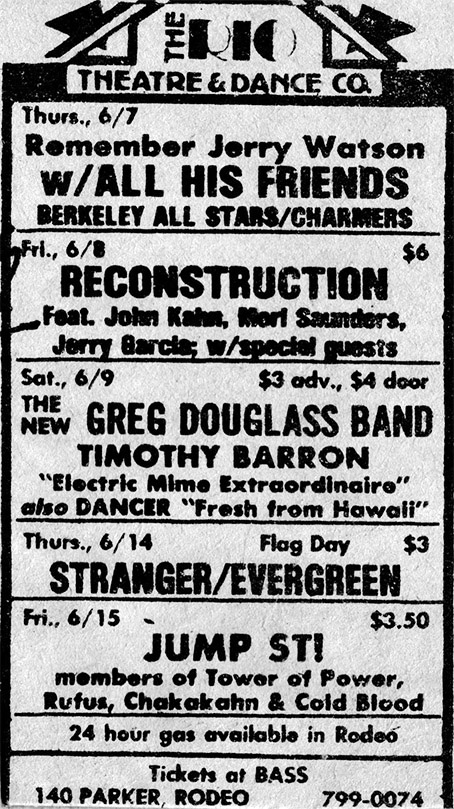 THE RIO
THEATRE & DANCE CO.

Thurs., 6/7
Remember Jerry Watson
w/ALL HIS FRIENDS
BERKELEY ALL STARS/CHARMERS

Fri., 6/8 $6
RECONSTRUCTION
Feat. John Kahn, Merl Saunders, Jerry Garcia; w/special guests

Sat., 6/9 $3 adv., $4 door
THE NEW GREG DOUGLASS BAND
TIMOTHY BARRON
"Electric Mime Extraordinaire"
also DANCER "Fresh from Hawaii"

Thurs., 6/14 Flag Day $3
STRANGER/EVERGREEN

Fri., 6/15 $3.50
JUMP ST!
members of Tower of Power, Rufus, Chakakahn & Cold Blood

24 hour gas available in Rodeo

Tickets at BASS
140 PARKER, RODEO 799-0074